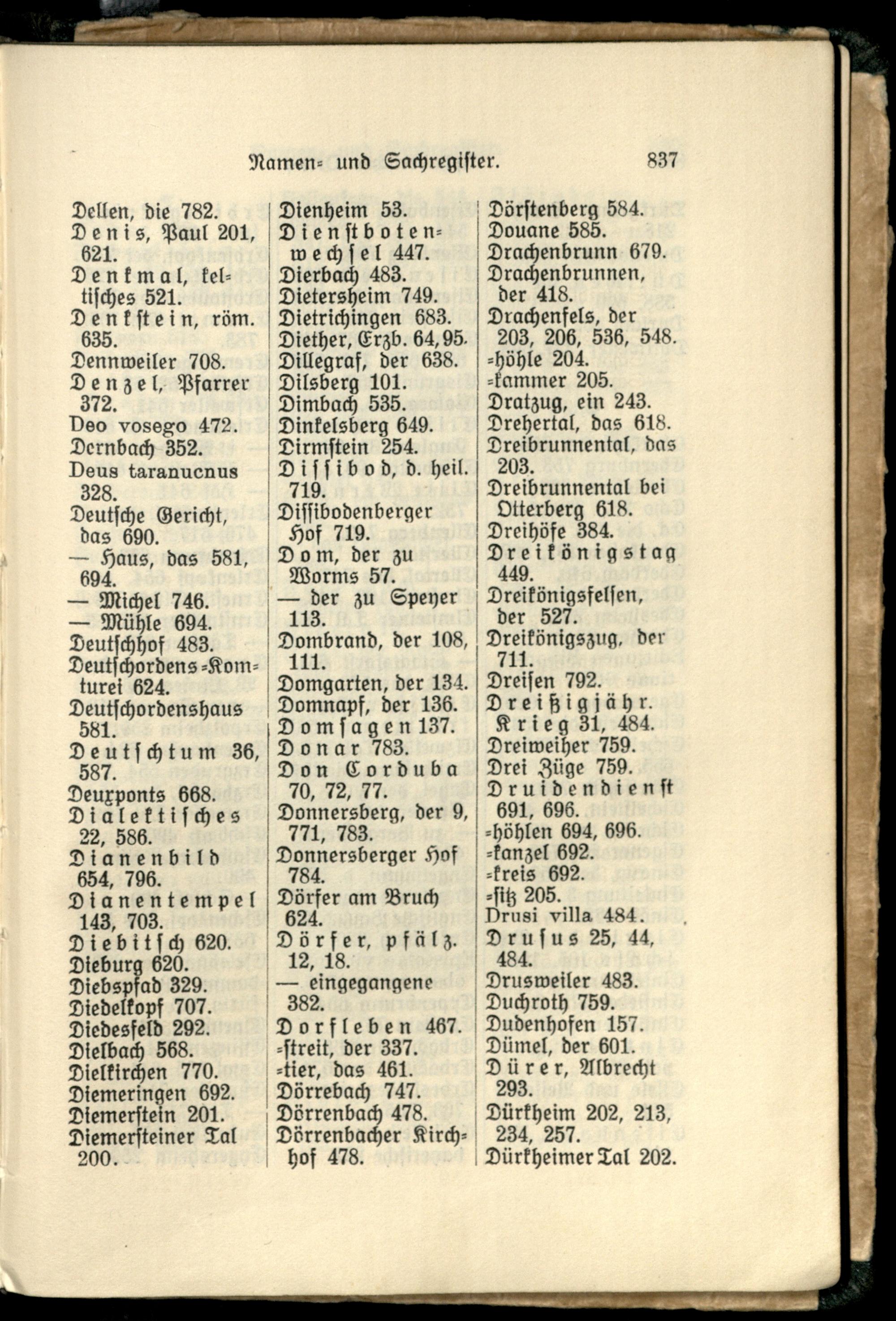 Namen- und Sachregister. 837

Dellen, die 782.
Denis, Paul 201, 621.
Denkmal, keltisches 521.
Denkstein, röm. 635.
Dennweiler 708.
Denzel, Pfarrer 372.
Deo vosego 472.
Dernbach 352.
Deus taranucnus 328.
Deutsche Gericht, das 690.
— Haus, das 581, 694.
— Michel 746.
— Mühle 694.
Deutschhof 483.
Deutschordens-Komturei 624.
Deutschordenshaus 581.
Deutschtum 36, 587.
Deuxponts 668.
Dialektisches 22, 586.
Dianenbild 654, 796.
Dianentempel 143, 703.
Diebitsch 620.
Dieburg 620.
Diebspfad 329.
Diedelkopf 707.
Diedesfeld 292.
Dielbach 568.
Dielkirchen 770.
Diemeringen 692.
Diemerstein 201.
Diemersteiner Tal 200.

Dienheim 53.
Dienstbotenwechsel 447.
Dierbach 483.
Dietersheim 749.
Dietrichingen 683.
Diether, Erzb. 64, 95.
Dillegraf, der 638.
Dilsberg 101.
Dimbach 535.
Dinkelsberg 649.
Dirmstein 254.
Dissibod, d. heil. 719.
Dissibodenberger Hof 719.
Dom, der zu Worms 57.
— der zu Speyer 113.
Dombrand, der 108, 111.
Domgarten, der 134.
Domnapf, der 136.
Domsagen 137.
Donar 783.
Don Corduba 70, 72, 77.
Donnersberg, der 9, 771, 783.
Donnersberger Hof 784.
Dörfer am Bruch 624.
Dörfer, pfälz. 12, 18.
— eingegangene 382.
Dorfleben 467.
-streit, der 337.
-tier, das 461.
Dörrebach 747.
Dörrenbach 478.
Dörrenbacher Kirchhof 478.

Dörstenberg 584.
Douane 585.
Drachenbrunn 679.
Drachenbrunnen, der 418.
Drachenfels, der 203, 206, 536, 548.
-höhle 204.
-kammer 205.
Dratzug, ein 243.
Drehertal, das 618.
Dreibrunnental, das 203.
Dreibrunnental bei Otterberg 618.
Dreihöfe 384.
Dreikönigstag 449.
Dreikönigsfelsen, der 527.
Dreikönigszug, der 711.
Dreisen 792.
Dreißigjähr. Krieg 31, 484.
Dreiweiher 759.
Drei Züge 759.
Druidendienst 691, 696.
-höhlen 694, 696.
-kanzel 692.
-kreis 692.
-sitz 205.
Drusi villa 484.
Drusus 25, 44, 484.
Drusweiler 483.
Duchroth 759.
Dudenhofen 157.
Dümel, der 601.
Dürer, Albrecht 293.
Dürkheim 202, 213, 234, 257.
Dürkheimer Tal 202.